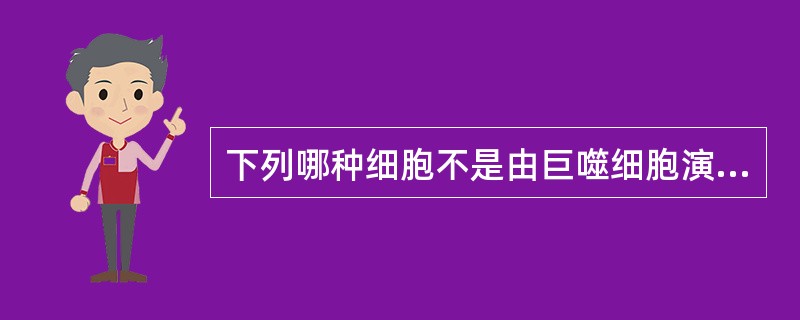 下列哪种细胞不是由巨噬细胞演...